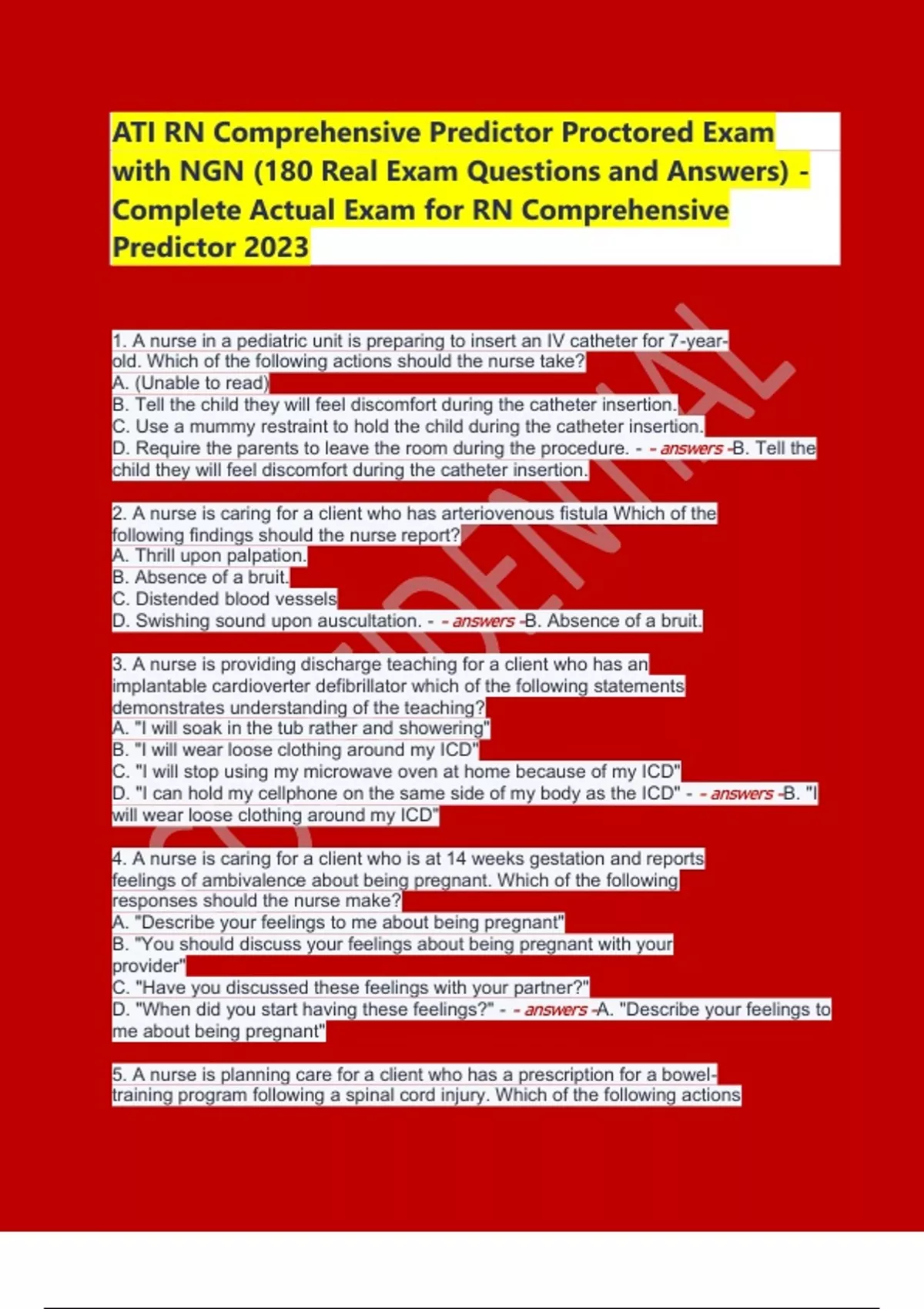 ATI RN Comprehensive Predictor Proctored Exam with NGN (180 Real Exam Questions and Answers) - Complete Actual Exam for RN Comprehensive Predictor 2023

CONFIDENTIAL

1. A nurse in a pediatric unit is preparing to insert an IV catheter for 7-year-old. Which of the following actions should the nurse take?
A. (Unable to read)
B. Tell the child they will feel discomfort during the catheter insertion.
C. Use a mummy restraint to hold the child during the catheter insertion.
D. Require the parents to leave the room during the procedure. - - answers -B. Tell the child they will feel discomfort during the catheter insertion.

2. A nurse is caring for a client who has arteriovenous fistula Which of the following findings should the nurse report?
A. Thrill upon palpation.
B. Absence of a bruit.
C. Distended blood vessels
D. Swishing sound upon auscultation. - - answers -B. Absence of a bruit.

3. A nurse is providing discharge teaching for a client who has an implantable cardioverter defibrillator which of the following statements demonstrates understanding of the teaching?
A. "I will soak in the tub rather and showering"
B. "I will wear loose clothing around my ICD"
C. "I will stop using my microwave oven at home because of my ICD"
D. "I can hold my cellphone on the same side of my body as the ICD" - - answers -B. "I will wear loose clothing around my ICD"

4. A nurse is caring for a client who is at 14 weeks gestation and reports feelings of ambivalence about being pregnant. Which of the following responses should the nurse make?
A. "Describe your feelings to me about being pregnant"
B. "You should discuss your feelings about being pregnant with your provider"
C. "Have you discussed these feelings with your partner?"
D. "When did you start having these feelings?" - - answers -A. "Describe your feelings to me about being pregnant"

5. A nurse is planning care for a client who has a prescription for a bowel-training program following a spinal cord injury. Which of the following actions